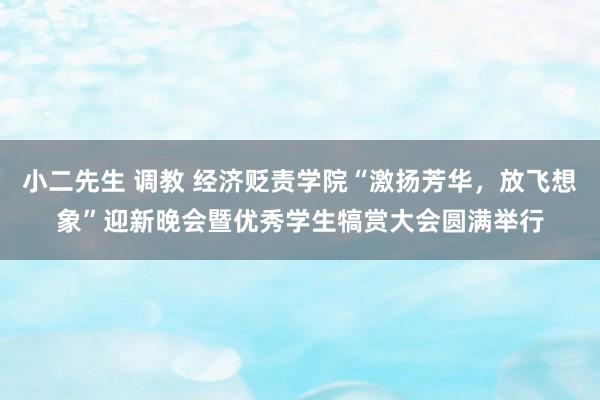 小二先生 调教 经济贬责学院“激扬芳华，放飞想象”迎新晚会暨优秀学生犒赏大会圆满举行